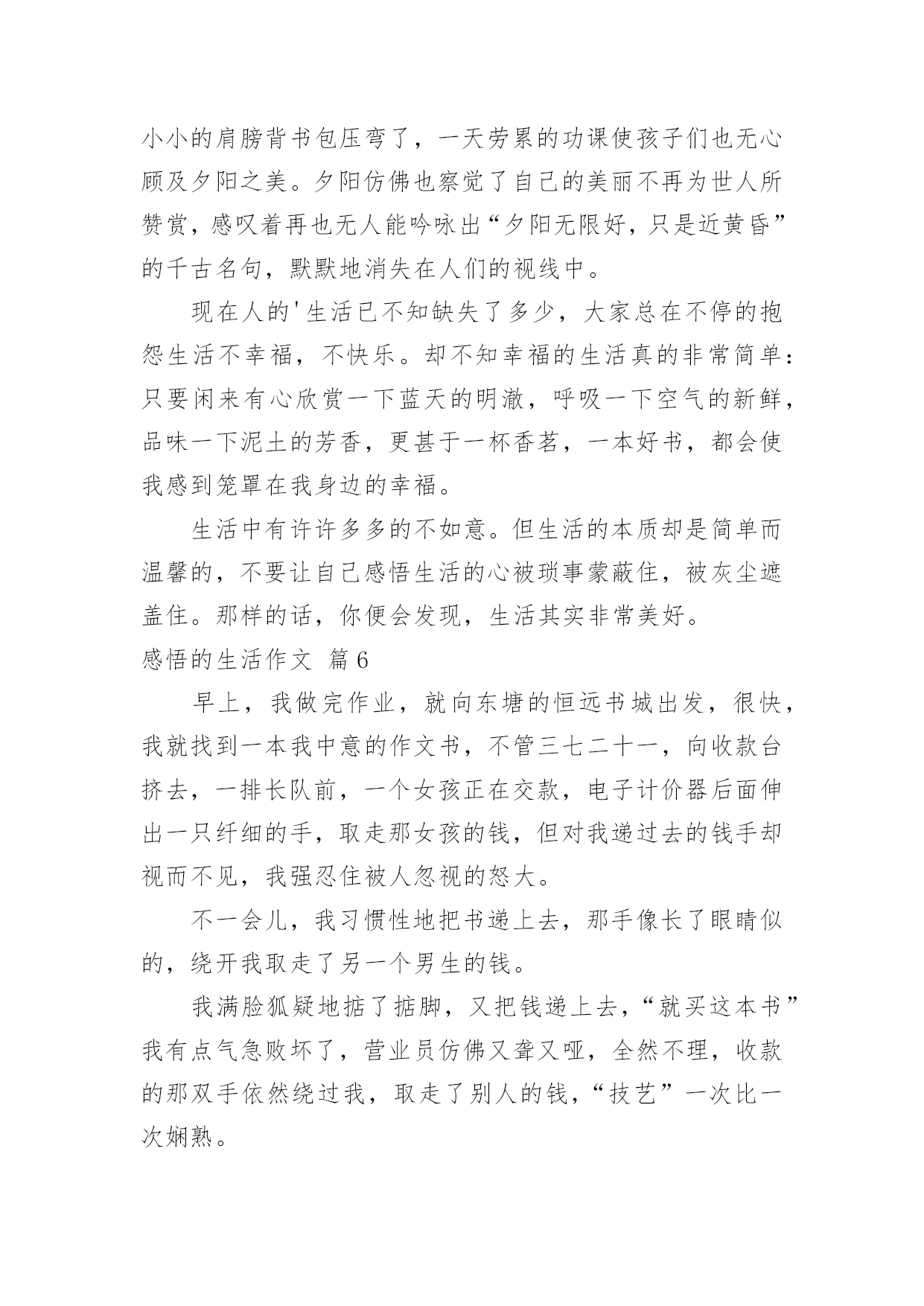 小小的肩膀背书包压弯了，一天劳累的功课使孩子们也无心顾及夕阳之美。夕阳仿佛也察觉了自己的美丽不再为世人所赞赏，感叹着再也无人能吟咏出“夕阳无限好，只是近黄昏”的千古名句，默默地消失在人们的视线中。

现在人的'生活已不知缺失了多少，大家总在不停的抱怨生活不幸福，不快乐。却不知幸福的生活真的非常简单：只要闲来有心欣赏一下蓝天的明澈，呼吸一下空气的新鲜，品味一下泥土的芳香，更甚于一杯香茗，一本好书，都会使我感到笼罩在我身边的幸福。

生活中有许许多多的不如意。但生活的本质却是简单而温馨的，不要让自己感悟生活的心被琐事蒙蔽住，被灰尘遮盖住。那样的话，你便会发现，生活其实非常美好。

感悟的生活作文 篇6

早上，我做完作业，就向东塘的恒远书城出发，很快，我就找到一本我中意的作文书，不管三七二十一，向收款台挤去，一排长队前，一个女孩正在交款，电子计价器后面伸出一只纤细的手，取走那女孩的钱，但对我递过去的钱手却视而不见，我强忍住被人忽视的怒大。

不一会儿，我习惯性地把书递上去，那手像长了眼睛似的，绕开我取走了另一个男生的钱。

我满脸狐疑地掂了掂脚，又把钱递上去，“就买这本书”我有点气急败坏了，营业员仿佛又聋又哑，全然不理，收款的那双手依然绕过我，取走了别人的钱，“技艺”一次比一次娴熟。